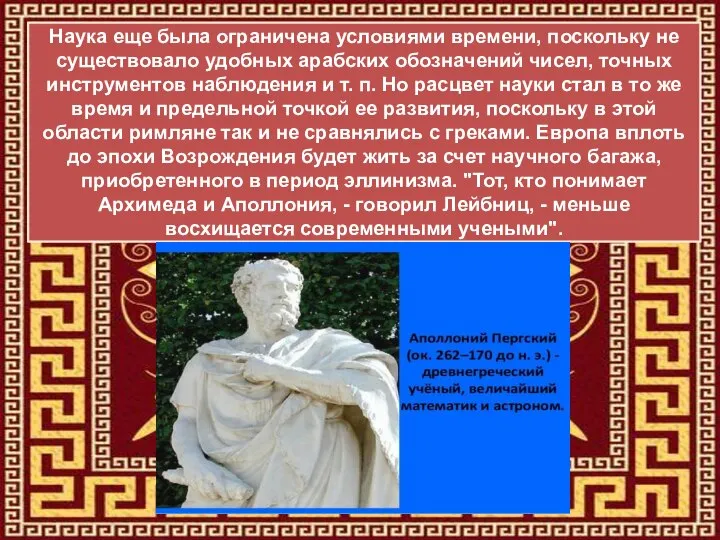 Наука еще была ограничена условиями времени, поскольку не существовало удобных арабских обозначений чисел, точных инструментов наблюдения и т. п. Но расцвет науки стал в то же время и предельной точкой ее развития, поскольку в этой области римляне так и не сравнялись с греками. Европа вплоть до эпохи Возрождения будет жить за счет научного багажа, приобретенного в период эллинизма. "Тот, кто понимает Архимеда и Аполлония, - говорил Лейбниц, - меньше восхищается современными учеными".

Аполлоний Пергский (ок. 262–170 до н. э.) - древнегреческий учёный, величайший математик и астроном.